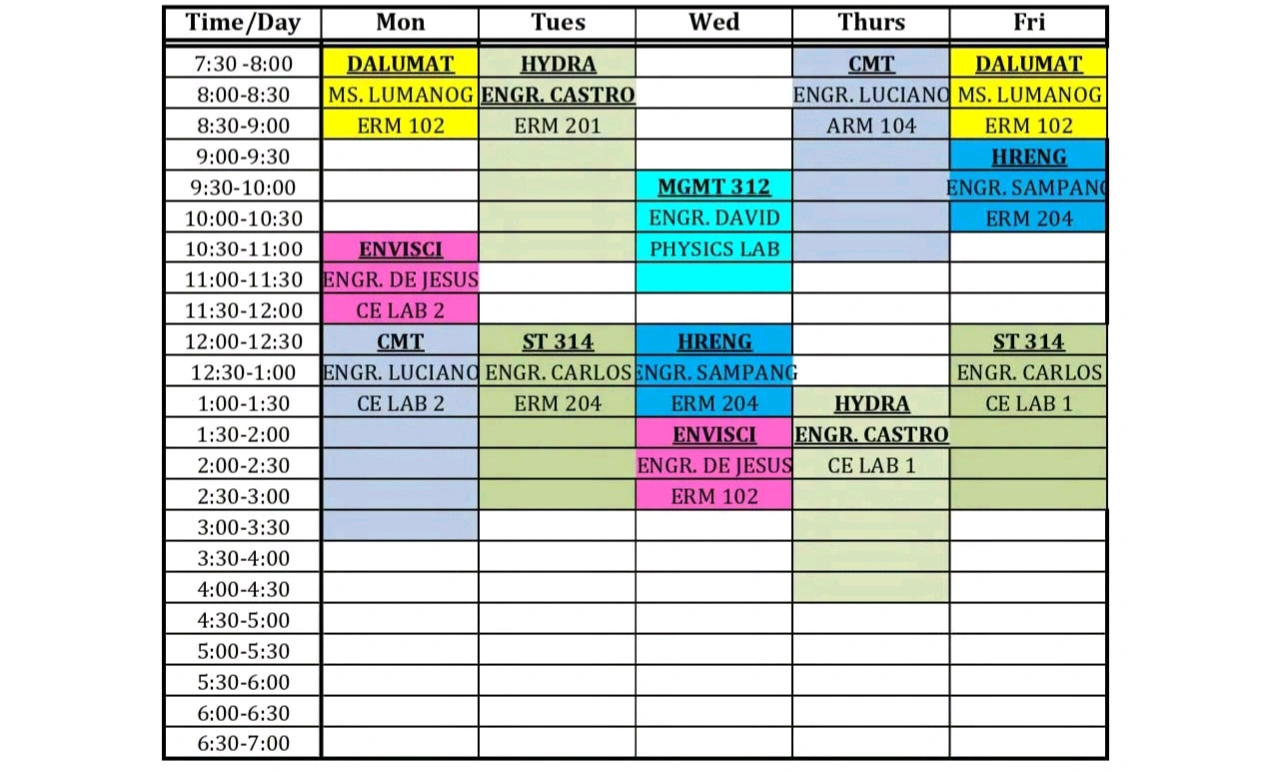 | Time/Day | Mon | Tues | Wed | Thurs | Fri |
|---|---|---|---|---|---|
| 7:30 -8:00 | DALUMAT | HYDRA | | CMT | DALUMAT |
| 8:00-8:30 | MS. LUMANOG | ENGR. CASTRO | | ENGR. LUCIANO | MS. LUMANOG |
| 8:30-9:00 | ERM 102 | ERM 201 | | ARM 104 | ERM 102 |
| 9:00-9:30 | | | | | HRENG |
| 9:30-10:00 | | | MGMT 312 | | ENGR. SAMPANG |
| 10:00-10:30 | | | ENGR. DAVID | | ERM 204 |
| 10:30-11:00 | ENVISCI | | PHYSICS LAB | | |
| 11:00-11:30 | ENGR. DE JESUS | | | | |
| 11:30-12:00 | CE LAB 2 | | | | |
| 12:00-12:30 | CMT | ST 314 | HRENG | | ST 314 |
| 12:30-1:00 | ENGR. LUCIANO | ENGR. CARLOS | ENGR. SAMPANG | | ENGR. CARLOS |
| 1:00-1:30 | CE LAB 2 | ERM 204 | ERM 204 | HYDRA | CE LAB 1 |
| 1:30-2:00 | | | ENVISCI | ENGR. CASTRO | |
| 2:00-2:30 | | | ENGR. DE JESUS | CE LAB 1 | |
| 2:30-3:00 | | | ERM 102 | | |
| 3:00-3:30 | | | | | |
| 3:30-4:00 | | | | | |
| 4:00-4:30 | | | | | |
| 4:30-5:00 | | | | | |
| 5:00-5:30 | | | | | |
| 5:30-6:00 | | | | | |
| 6:00-6:30 | | | | | |
| 6:30-7:00 | | | | | |